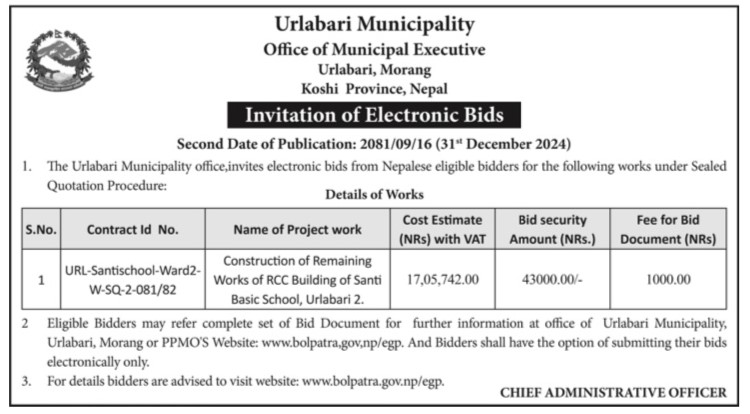 Urlabari Municipality
Office of Municipal Executive
Urlabari, Morang
Koshi Province, Nepal

Invitation of Electronic Bids

Second Date of Publication: 2081/09/16 (31$^{st}$ December 2024)

1. The Urlabari Municipality office,invites electronic bids from Nepalese eligible bidders for the following works under Sealed Quotation Procedure:

Details of Works

| S.No. | Contract Id No. | Name of Project work | Cost Estimate (NRs) with VAT | Bid security Amount (NRs.) | Fee for Bid Document (NRs) |
|---|---|---|---|---|---|
| 1 | URL-Santischool-Ward2-W-SQ-2-081/82 | Construction of Remaining Works of RCC Building of Santi Basic School, Urlabari 2. | 17,05,742.00 | 43000.00/- | 1000.00 |

2 Eligible Bidders may refer complete set of Bid Document for further information at office of Urlabari Municipality, Urlabari, Morang or PPMO'S Website: www.bolpatra,gov,np/egp. And Bidders shall have the option of submitting their bids electronically only.

3. For details bidders are advised to visit website: www.bolpatra.gov.np/egp.

CHIEF ADMINISTRATIVE OFFICER